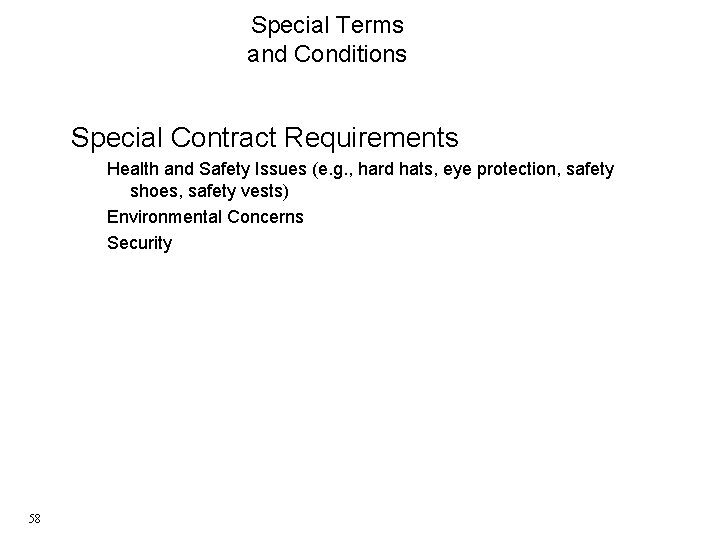 Special Terms
and Conditions

Special Contract Requirements

Health and Safety Issues (e.g., hard hats, eye protection, safety shoes, safety vests)

Environmental Concerns

Security

58